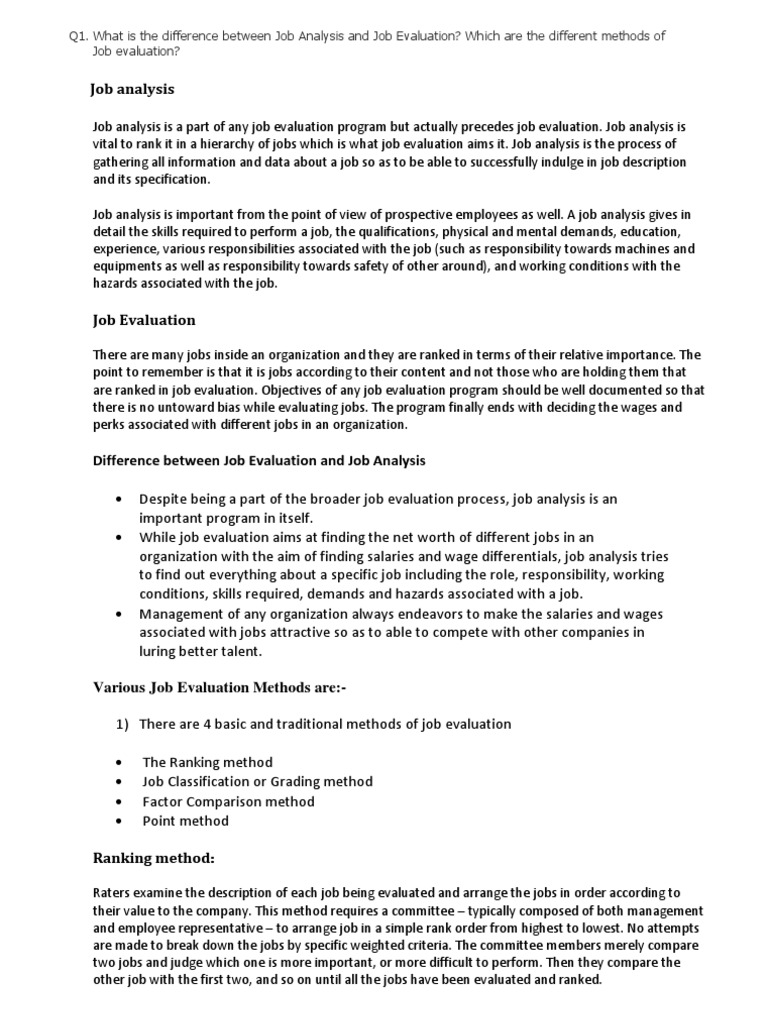 Q1. What is the difference between Job Analysis and Job Evaluation? Which are the different methods of Job evaluation?

Job analysis

Job analysis is a part of any job evaluation program but actually precedes job evaluation. Job analysis is vital to rank it in a hierarchy of jobs which is what job evaluation aims it. Job analysis is the process of gathering all information and data about a job so as to be able to successfully indulge in job description and its specification.

Job analysis is important from the point of view of prospective employees as well. A job analysis gives in detail the skills required to perform a job, the qualifications, physical and mental demands, education, experience, various responsibilities associated with the job (such as responsibility towards machines and equipments as well as responsibility towards safety of other around), and working conditions with the hazards associated with the job.

Job Evaluation

There are many jobs inside an organization and they are ranked in terms of their relative importance. The point to remember is that it is jobs according to their content and not those who are holding them that are ranked in job evaluation. Objectives of any job evaluation program should be well documented so that there is no untoward bias while evaluating jobs. The program finally ends with deciding the wages and perks associated with different jobs in an organization.

Difference between Job Evaluation and Job Analysis

• Despite being a part of the broader job evaluation process, job analysis is an important program in itself.
• While job evaluation aims at finding the net worth of different jobs in an organization with the aim of finding salaries and wage differentials, job analysis tries to find out everything about a specific job including the role, responsibility, working conditions, skills required, demands and hazards associated with a job.
• Management of any organization always endeavors to make the salaries and wages associated with jobs attractive so as to able to compete with other companies in luring better talent.

Various Job Evaluation Methods are:-

1) There are 4 basic and traditional methods of job evaluation

• The Ranking method
• Job Classification or Grading method
• Factor Comparison method
• Point method

Ranking method:

Raters examine the description of each job being evaluated and arrange the jobs in order according to their value to the company. This method requires a committee – typically composed of both management and employee representative – to arrange job in a simple rank order from highest to lowest. No attempts are made to break down the jobs by specific weighted criteria. The committee members merely compare two jobs and judge which one is more important, or more difficult to perform. Then they compare the other job with the first two, and so on until all the jobs have been evaluated and ranked.